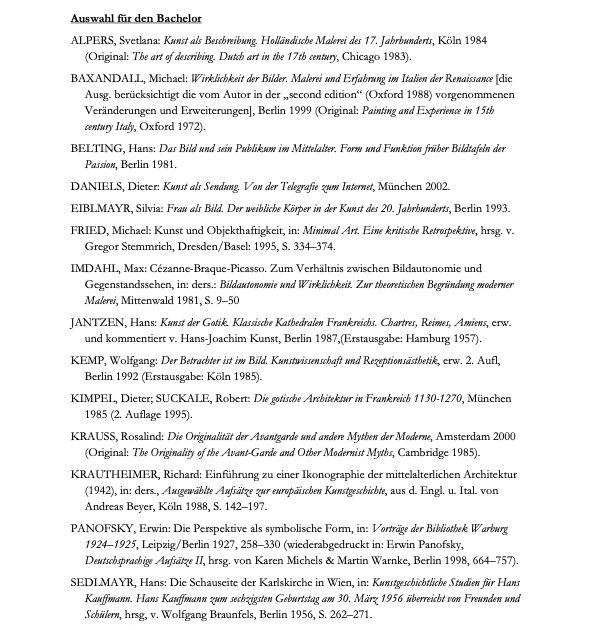 Auswahl für den Bachelor

ALPERS, Svetlana: Kunst als Beschreibung. Holländische Malerei des 17. Jahrhunderts, Köln 1984 (Original: The art of describing. Dutch art in the 17th century, Chicago 1983).

BAXANDALL, Michael: Wirklichkeit der Bilder. Malerei und Erfahrung im Italien der Renaissance [die Ausg. berücksichtigt die vom Autor in der „second edition“ (Oxford 1988) vorgenommenen Veränderungen und Erweiterungen], Berlin 1999 (Original: Painting and Experience in 15th century Italy, Oxford 1972).

BELTING, Hans: Das Bild und sein Publikum im Mittelalter. Form und Funktion früher Bildtafeln der Passion, Berlin 1981.

DANIELS, Dieter: Kunst als Sendung. Von der Telegrafie zum Internet, München 2002.

EIBLMAYR, Silvia: Frau als Bild. Der weibliche Körper in der Kunst des 20. Jahrhunderts, Berlin 1993.

FRIED, Michael: Kunst und Objekthaftigkeit, in: Minimal Art. Eine kritische Retrospektive, hrsg. v. Gregor Stemmrich, Dresden/Basel: 1995, S. 334–374.

IMDAHL, Max: Cézanne-Braque-Picasso. Zum Verhältnis zwischen Bildautonomie und Gegenstandssehen, in: ders.: Bildautonomie und Wirklichkeit. Zur theoretischen Begründung moderner Malerei, Mittenwald 1981, S. 9–50

JANTZEN, Hans: Kunst der Gotik. Klassische Kathedralen Frankreichs. Chartres, Reimes, Amiens, erw. und kommentiert v. Hans-Joachim Kunst, Berlin 1987,(Erstausgabe: Hamburg 1957).

KEMP, Wolfgang: Der Betrachter ist im Bild. Kunstwissenschaft und Rezeptionsästhetik, erw. 2. Aufl, Berlin 1992 (Erstausgabe: Köln 1985).

KIMPEL, Dieter; SUCKALE, Robert: Die gotische Architektur in Frankreich 1130-1270, München 1985 (2. Auflage 1995).

KRAUSS, Rosalind: Die Originalität der Avantgarde und andere Mythen der Moderne, Amsterdam 2000 (Original: The Originality of the Avant-Garde and Other Modernist Myths, Cambridge 1985).

KRAUTHEIMER, Richard: Einführung zu einer Ikonographie der mittelalterlichen Architektur (1942), in: ders., Ausgewählte Aufsätze zur europäischen Kunstgeschichte, aus d. Engl. u. Ital. von Andreas Beyer, Köln 1988, S. 142–197.

PANOFSKY, Erwin: Die Perspektive als symbolische Form, in: Vorträge der Bibliothek Warburg 1924–1925, Leipzig/Berlin 1927, 258–330 (wiederabgedruckt in: Erwin Panofsky, Deutschsprachige Aufsätze II, hrsg. von Karen Michels & Martin Warnke, Berlin 1998, 664–757).

SEDLMAYR, Hans: Die Schauseite der Karlskirche in Wien, in: Kunstgeschichtliche Studien für Hans Kauffmann. Hans Kauffmann zum sechzigsten Geburtstag am 30. März 1956 überreicht von Freunden und Schülern, hrsg, v. Wolfgang Braunfels, Berlin 1956, S. 262–271.